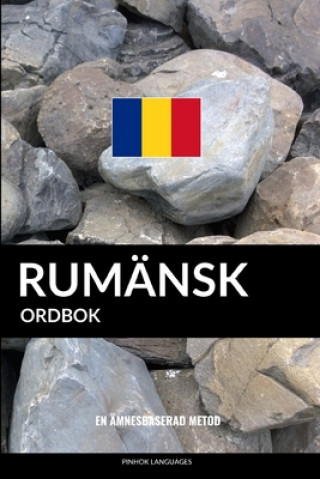 RUMÄNSK
ORDBOK

EN ÄMNESBASERAD METOD

PINHOK LANGUAGES